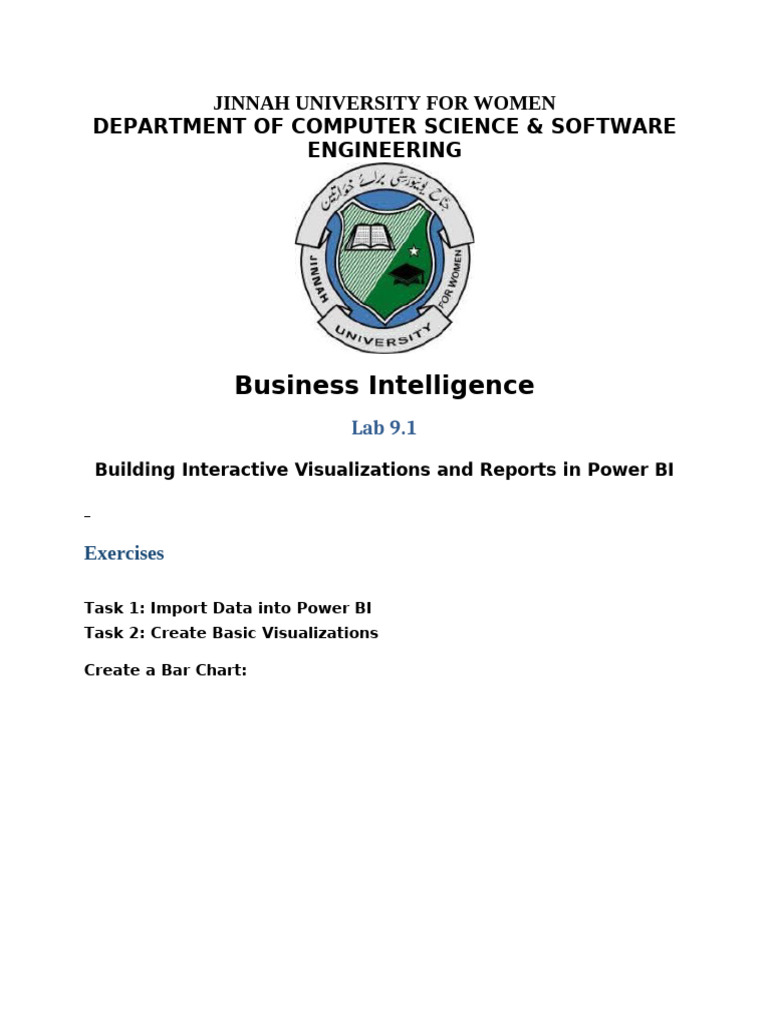 JINNAH UNIVERSITY FOR WOMEN
DEPARTMENT OF COMPUTER SCIENCE & SOFTWARE ENGINEERING

جناح یونیورسٹی برائے خواتین

JINNAH UNIVERSITY FOR WOMEN

Business Intelligence

Lab 9.1

Building Interactive Visualizations and Reports in Power BI

–

Exercises

Task 1: Import Data into Power BI
Task 2: Create Basic Visualizations

Create a Bar Chart: